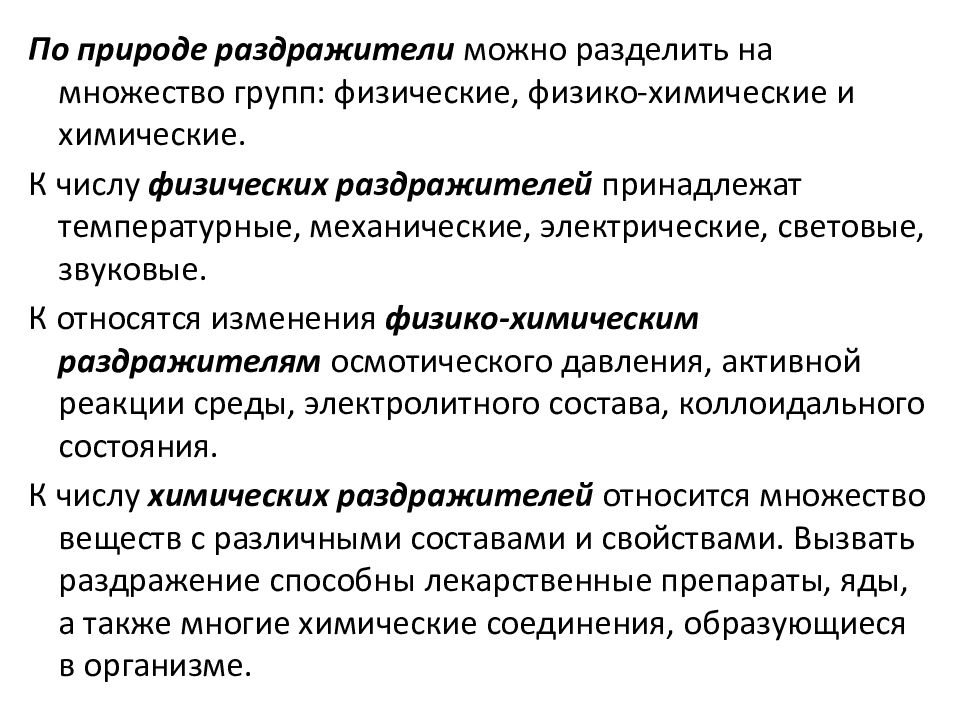 По природе раздражители можно разделить на множество групп: физические, физико-химические и химические.

К числу физических раздражителей принадлежат температурные, механические, электрические, световые, звуковые.

К относятся изменения физико-химическим раздражителям осмотического давления, активной реакции среды, электролитного состава, коллоидального состояния.

К числу химических раздражителей относится множество веществ с различными составами и свойствами. Вызвать раздражение способны лекарственные препараты, яды, а также многие химические соединения, образующиеся в организме.